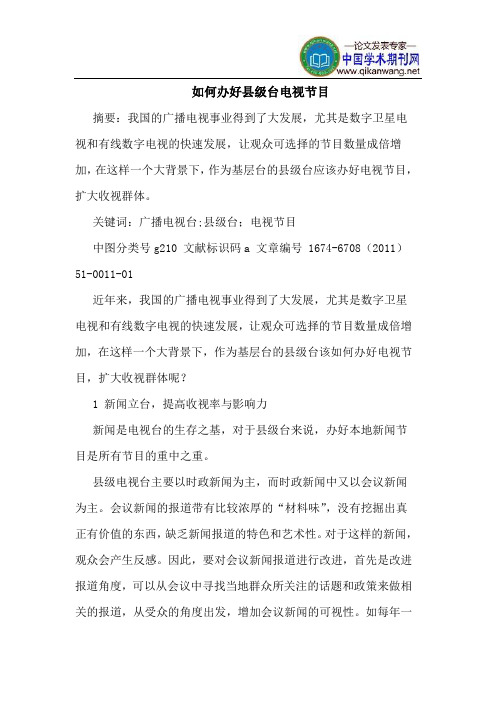 —论文发表专家—
中国学术期刊网
www.qikanwang.net

如何办好县级台电视节目

摘要：我国的广播电视事业得到了大发展，尤其是数字卫星电视和有线数字电视的快速发展，让观众可选择的节目数量成倍增加，在这样一个大背景下，作为基层台的县级台应该办好电视节目，扩大收视群体。

关键词：广播电视台;县级台：电视节目

中图分类号 g210 文献标识码 a 文章编号 1674-6708（2011）51-0011-01

近年来，我国的广播电视事业得到了大发展，尤其是数字卫星电视和有线数字电视的快速发展，让观众可选择的节目数量成倍增加，在这样一个大背景下，作为基层台的县级台该如何办好电视节目，扩大收视群体呢？

1 新闻立台，提高收视率与影响力

新闻是电视台的生存之基，对于县级台来说，办好本地新闻节目是所有节目的重中之重。

县级电视台主要以时政新闻为主，而时政新闻中又以会议新闻为主。会议新闻的报道带有比较浓厚的“材料味”，没有挖掘出真正有价值的东西，缺乏新闻报道的特色和艺术性。对于这样的新闻，观众会产生反感。因此，要对会议新闻报道进行改进，首先是改进报道角度，可以从会议中寻找当地群众所关注的话题和政策来做相关的报道，从受众的角度出发，增加会议新闻的可视性。如每年一